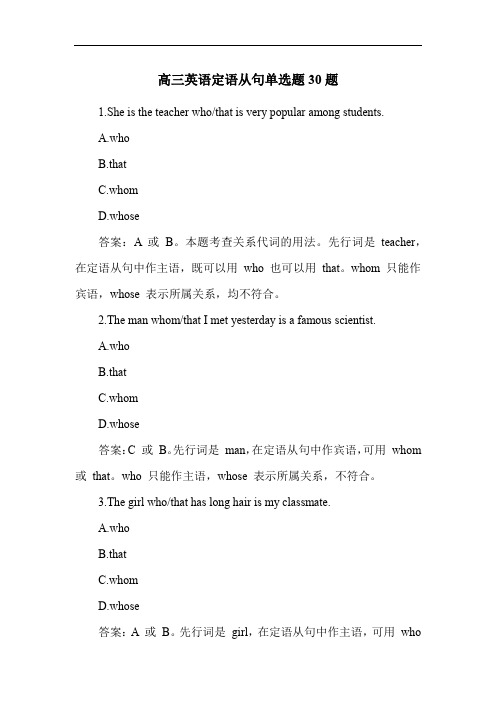 高三英语定语从句单选题 30 题

1.She is the teacher who/that is very popular among students.

A.who

B.that

C.whom

D.whose

答案：A 或 B。本题考查关系代词的用法。先行词是 teacher，在定语从句中作主语，既可以用 who 也可以用 that。whom 只能作宾语，whose 表示所属关系，均不符合。

2.The man whom/that I met yesterday is a famous scientist.

A.who

B.that

C.whom

D.whose

答案：C 或 B。先行词是 man，在定语从句中作宾语，可用 whom 或 that。who 只能作主语，whose 表示所属关系，不符合。

3.The girl who/that has long hair is my classmate.

A.who

B.that

C.whom

D.whose

答案：A 或 B。先行词是 girl，在定语从句中作主语，可用 who